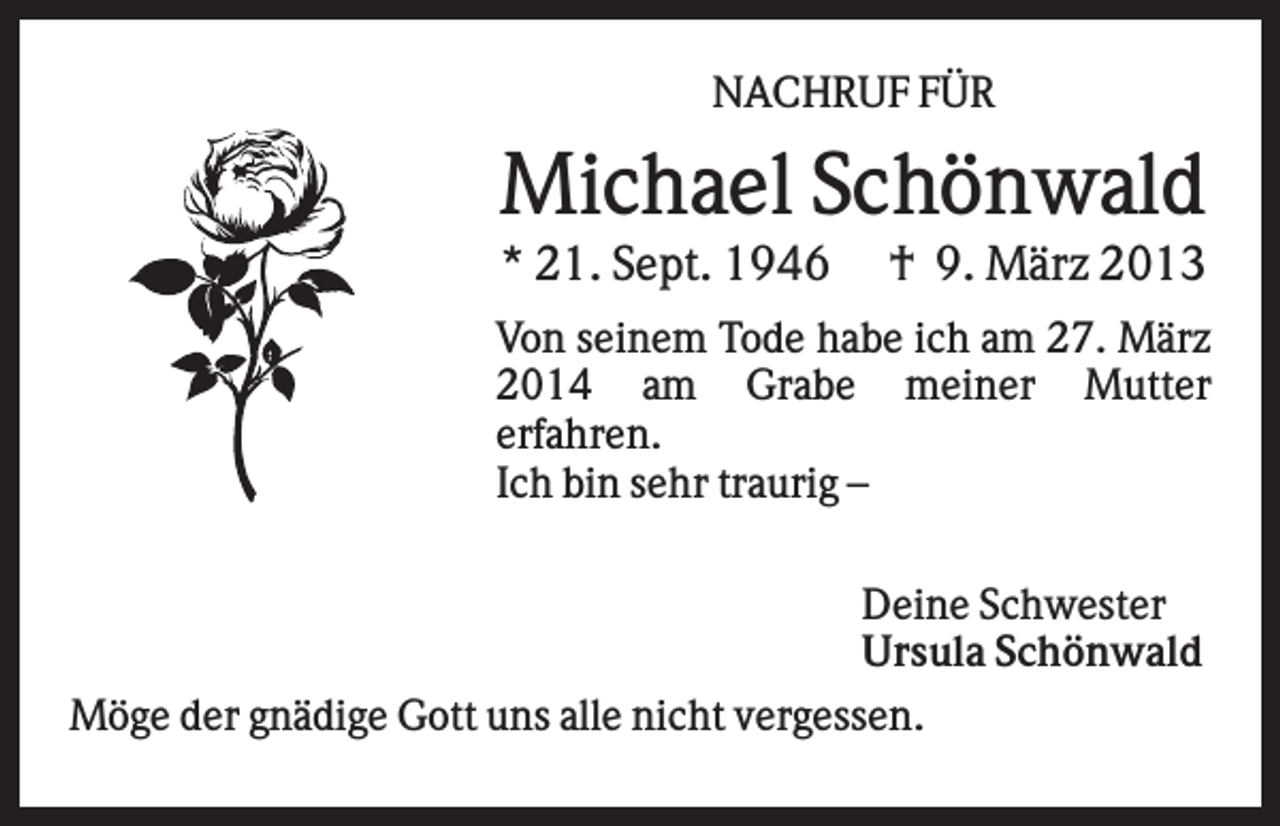 NACHRUF FÜR

Michael Schönwald

* 21. Sept. 1946 † 9. März 2013

Von seinem Tode habe ich am 27. März 2014 am Grabe meiner Mutter erfahren.
Ich bin sehr traurig –

Deine Schwester
Ursula Schönwald

Möge der gnädige Gott uns alle nicht vergessen.